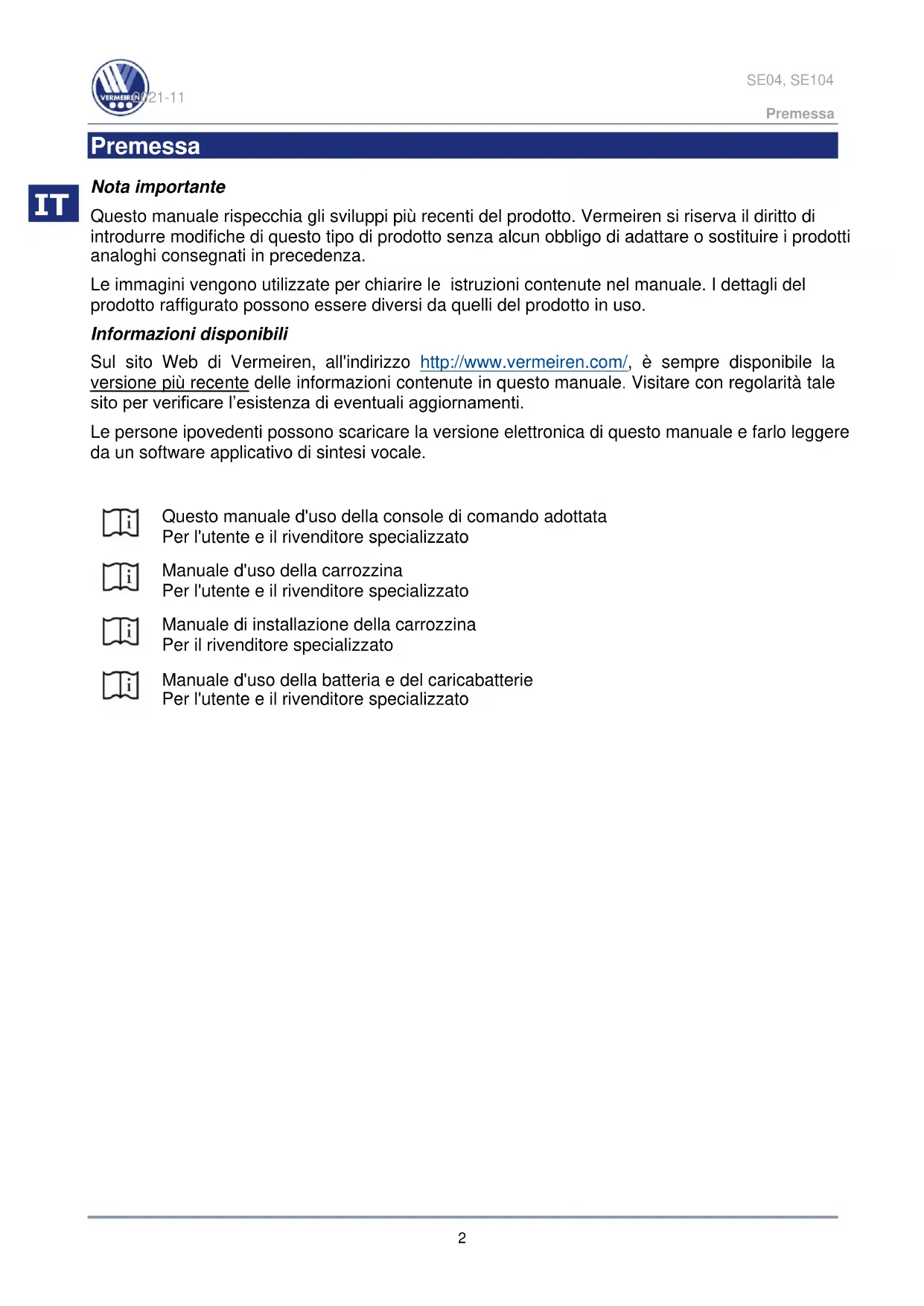 VERMEIREN
2021-11

SE04, SE104

Premessa

Premessa

IT

Nota importante

Questo manuale rispecchia gli sviluppi più recenti del prodotto. Vermeiren si riserva il diritto di introdurre modifiche di questo tipo di prodotto senza alcun obbligo di adattare o sostituire i prodotti analoghi consegnati in precedenza.

Le immagini vengono utilizzate per chiarire le istruzioni contenute nel manuale. I dettagli del prodotto raffigurato possono essere diversi da quelli del prodotto in uso.

Informazioni disponibili

Sul sito Web di Vermeiren, all'indirizzo http://www.vermeiren.com/, è sempre disponibile la versione più recente delle informazioni contenute in questo manuale. Visitare con regolarità tale sito per verificare l'esistenza di eventuali aggiornamenti.

Le persone ipovedenti possono scaricare la versione elettronica di questo manuale e farlo leggere da un software applicativo di sintesi vocale.

Questo manuale d'uso della console di comando adottata
Per l'utente e il rivenditore specializzato

Manuale d'uso della carrozzina
Per l'utente e il rivenditore specializzato

Manuale di installazione della carrozzina
Per il rivenditore specializzato

Manuale d'uso della batteria e del caricabatterie
Per l'utente e il rivenditore specializzato

2